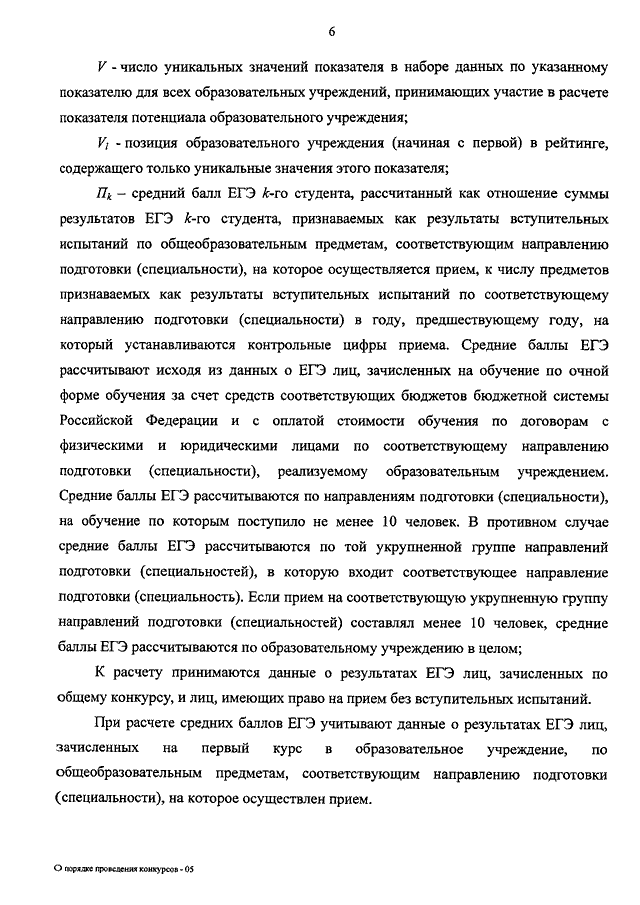 6

$V$ - число уникальных значений показателя в наборе данных по указанному показателю для всех образовательных учреждений, принимающих участие в расчете показателя потенциала образовательного учреждения;

$V_i$ - позиция образовательного учреждения (начиная с первой) в рейтинге, содержащего только уникальные значения этого показателя;

$П_k$ – средний балл ЕГЭ $k$-го студента, рассчитанный как отношение суммы результатов ЕГЭ $k$-го студента, признаваемых как результаты вступительных испытаний по общеобразовательным предметам, соответствующим направлению подготовки (специальности), на которое осуществляется прием, к числу предметов признаваемых как результаты вступительных испытаний по соответствующему направлению подготовки (специальности) в году, предшествующему году, на который устанавливаются контрольные цифры приема. Средние баллы ЕГЭ рассчитывают исходя из данных о ЕГЭ лиц, зачисленных на обучение по очной форме обучения за счет средств соответствующих бюджетов бюджетной системы Российской Федерации и с оплатой стоимости обучения по договорам с физическими и юридическими лицами по соответствующему направлению подготовки (специальности), реализуемому образовательным учреждением. Средние баллы ЕГЭ рассчитываются по направлениям подготовки (специальности), на обучение по которым поступило не менее 10 человек. В противном случае средние баллы ЕГЭ рассчитываются по той укрупненной группе направлений подготовки (специальностей), в которую входит соответствующее направление подготовки (специальность). Если прием на соответствующую укрупненную группу направлений подготовки (специальностей) составлял менее 10 человек, средние баллы ЕГЭ рассчитываются по образовательному учреждению в целом;

К расчету принимаются данные о результатах ЕГЭ лиц, зачисленных по общему конкурсу, и лиц, имеющих право на прием без вступительных испытаний.

При расчете средних баллов ЕГЭ учитывают данные о результатах ЕГЭ лиц, зачисленных на первый курс в образовательное учреждение, по общеобразовательным предметам, соответствующим направлению подготовки (специальности), на которое осуществлен прием.

О порядке проведения конкурсов - 05